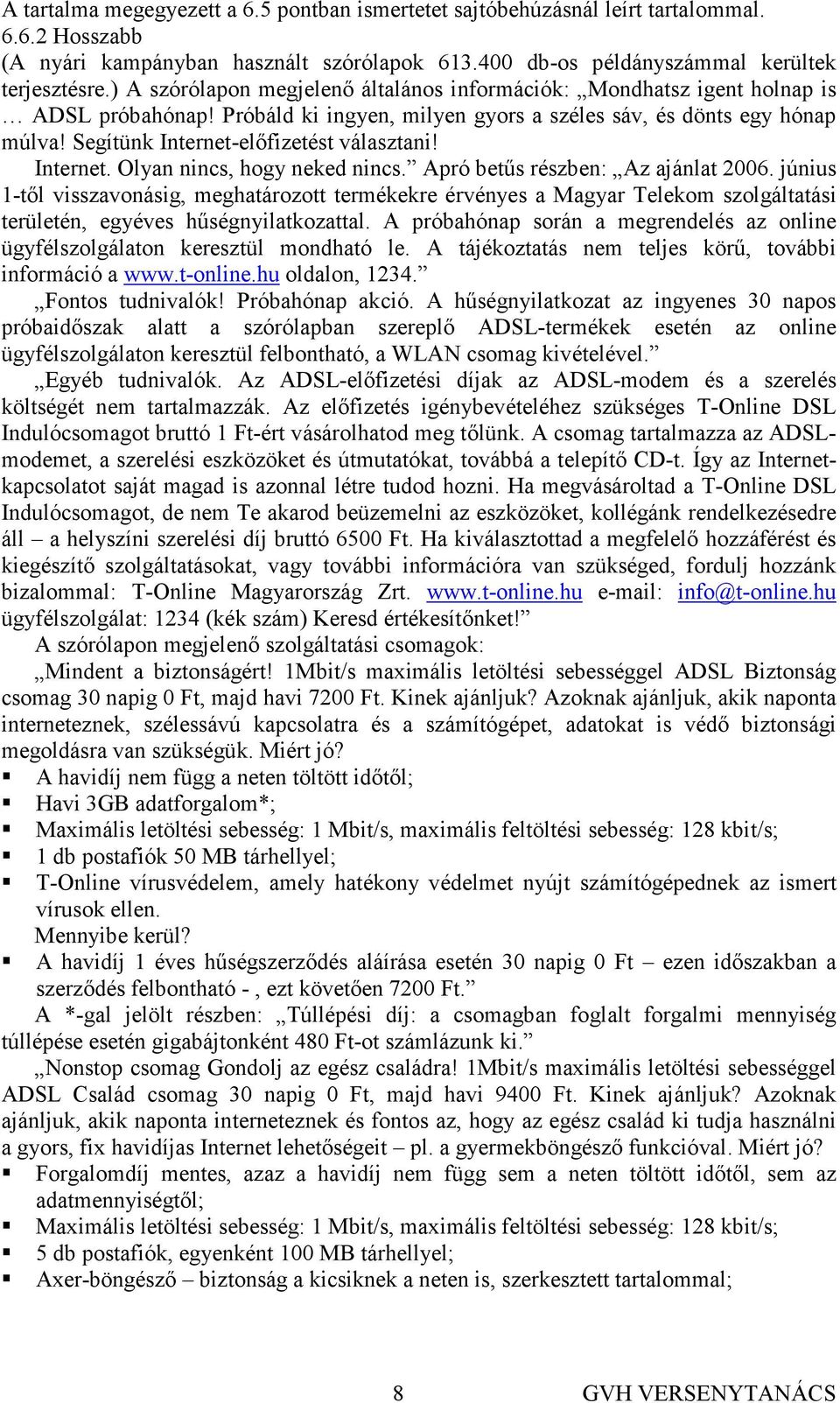 A tartalma megegyezett a 6.5 pontban ismertetet sajtóbehúzásnál leírt tartalommal.
6.6.2 Hosszabb
(A nyári kampányban használt szórólapok 613.400 db-os példányszámmal kerültek terjesztésre.) A szórólapon megjelenő általános információk: „Mondhatsz igent holnap is … ADSL próbahónap! Próbáld ki ingyen, milyen gyors a széles sáv, és dönts egy hónap múlva! Segítünk Internet-előfizetést választani!

Internet. Olyan nincs, hogy neked nincs.” Apró betűs részben: „Az ajánlat 2006. június 1-től visszavonásig, meghatározott termékekre érvényes a Magyar Telekom szolgáltatási területén, egyéves hűségnyilatkozattal. A próbahónap során a megrendelés az online ügyfélszolgálaton keresztül mondható le. A tájékoztatás nem teljes körű, további információ a www.t-online.hu oldalon, 1234.”

„Fontos tudnivalók! Próbahónap akció. A hűségnyilatkozat az ingyenes 30 napos próbaidőszak alatt a szórólapban szereplő ADSL-termékek esetén az online ügyfélszolgálaton keresztül felbontható, a WLAN csomag kivételével.”

„Egyéb tudnivalók. Az ADSL-előfizetési díjak az ADSL-modem és a szerelés költségét nem tartalmazzák. Az előfizetés igénybevételéhez szükséges T-Online DSL Indulócsomagot bruttó 1 Ft-ért vásárolhatod meg tőlünk. A csomag tartalmazza az ADSL-modemet, a szerelési eszközöket és útmutatókat, továbbá a telepítő CD-t. Így az Internet-kapcsolatot saját magad is azonnal létre tudod hozni. Ha megvásároltad a T-Online DSL Indulócsomagot, de nem Te akarod beüzemelni az eszközöket, kollégánk rendelkezésedre áll – a helyszíni szerelési díj bruttó 6500 Ft. Ha kiválasztottad a megfelelő hozzáférést és kiegészítő szolgáltatásokat, vagy további információra van szükséged, fordulj hozzánk bizalommal: T-Online Magyarország Zrt. www.t-online.hu e-mail: info@t-online.hu ügyfélszolgálat: 1234 (kék szám) Keresd értékesítőnket!”

A szórólapon megjelenő szolgáltatási csomagok:

„Mindent a biztonságért! 1Mbit/s maximális letöltési sebességgel ADSL Biztonság csomag 30 napig 0 Ft, majd havi 7200 Ft. Kinek ajánljuk? Azoknak ajánljuk, akik naponta interneteznek, szélessávú kapcsolatra és a számítógépet, adatokat is védő biztonsági megoldásra van szükségük. Miért jó?
▪ A havidíj nem függ a neten töltött időtől;
▪ Havi 3GB adatforgalom*;
▪ Maximális letöltési sebesség: 1 Mbit/s, maximális feltöltési sebesség: 128 kbit/s;
▪ 1 db postafiók 50 MB tárhellyel;
▪ T-Online vírusvédelem, amely hatékony védelmet nyújt számítógépednek az ismert vírusok ellen.
Mennyibe kerül?
▪ A havidíj 1 éves hűségszerződés aláírása esetén 30 napig 0 Ft – ezen időszakban a szerződés felbontható - , ezt követően 7200 Ft.”

A *-gal jelölt részben: „Túllépési díj: a csomagban foglalt forgalmi mennyiség túllépése esetén gigabájtonként 480 Ft-ot számlázunk ki.”

„Nonstop csomag Gondolj az egész családra! 1Mbit/s maximális letöltési sebességgel ADSL Család csomag 30 napig 0 Ft, majd havi 9400 Ft. Kinek ajánljuk? Azoknak ajánljuk, akik naponta interneteznek és fontos az, hogy az egész család ki tudja használni a gyors, fix havidíjas Internet lehetőségeit – pl. a gyermekböngésző funkcióval. Miért jó?
▪ Forgalomdíj mentes, azaz a havidíj nem függ sem a neten töltött időtől, sem az adatmennyiségtől;
▪ Maximális letöltési sebesség: 1 Mbit/s, maximális feltöltési sebesség: 128 kbit/s;
▪ 5 db postafiók, egyenként 100 MB tárhellyel;
▪ Axer-böngésző – biztonság a kicsiknek a neten is, szerkesztett tartalommal;

8 GVH VERSENYTANÁCS